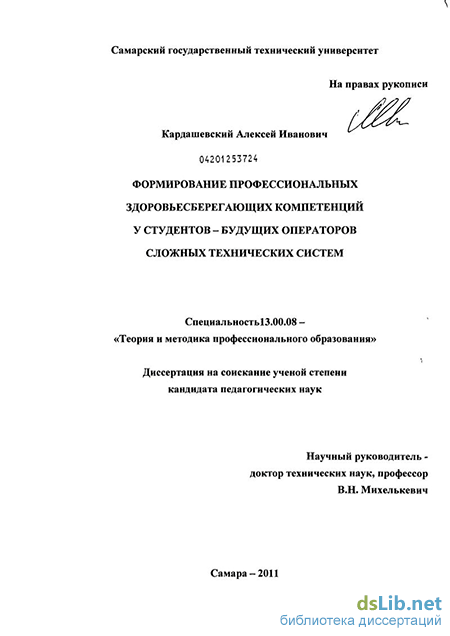 Самарский государственный технический университет

На правах рукописи

Кардашевский Алексей Иванович

04201253724

ФОРМИРОВАНИЕ ПРОФЕССИОНАЛЬНЫХ ЗДОРОВЬЕСБЕРЕГАЮЩИХ КОМПЕТЕНЦИЙ У СТУДЕНТОВ – БУДУЩИХ ОПЕРАТОРОВ СЛОЖНЫХ ТЕХНИЧЕСКИХ СИСТЕМ

Специальность13.00.08 –
«Теория и методика профессионального образования»

Диссертация на соискание ученой степени
кандидата педагогических наук

Научный руководитель -
доктор технических наук, профессор
В.Н. Михелькевич

Самара – 2011

dsLib.net
библиотека диссертаций